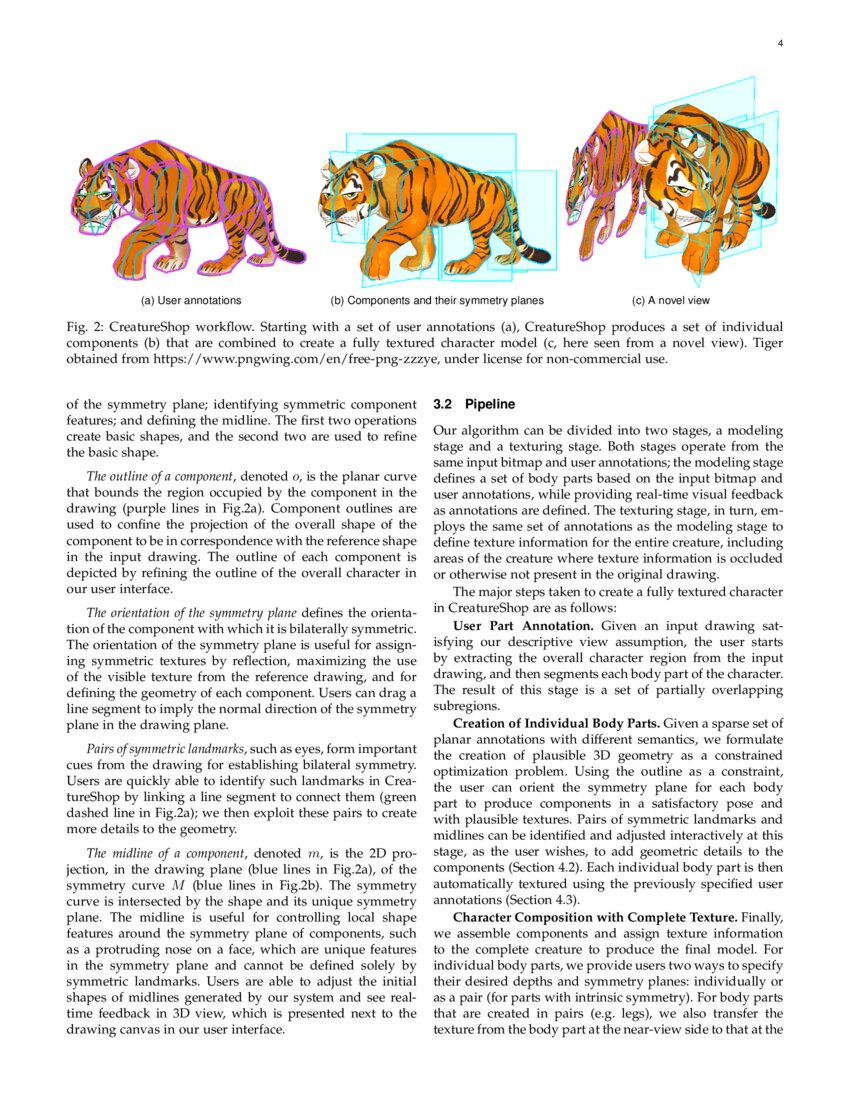 4

(a) User annotations

(b) Components and their symmetry planes

(c) A novel view

Fig. 2: CreatureShop workflow. Starting with a set of user annotations (a), CreatureShop produces a set of individual components (b) that are combined to create a fully textured character model (c, here seen from a novel view). Tiger obtained from https://www.pngwing.com/en/free-png-zzzye, under license for non-commercial use.

of the symmetry plane; identifying symmetric component features; and defining the midline. The first two operations create basic shapes, and the second two are used to refine the basic shape.

The outline of a component, denoted $o$, is the planar curve that bounds the region occupied by the component in the drawing (purple lines in Fig.2a). Component outlines are used to confine the projection of the overall shape of the component to be in correspondence with the reference shape in the input drawing. The outline of each component is depicted by refining the outline of the overall character in our user interface.

The orientation of the symmetry plane defines the orientation of the component with which it is bilaterally symmetric. The orientation of the symmetry plane is useful for assigning symmetric textures by reflection, maximizing the use of the visible texture from the reference drawing, and for defining the geometry of each component. Users can drag a line segment to imply the normal direction of the symmetry plane in the drawing plane.

Pairs of symmetric landmarks, such as eyes, form important cues from the drawing for establishing bilateral symmetry. Users are quickly able to identify such landmarks in CreatureShop by linking a line segment to connect them (green dashed line in Fig.2a); we then exploit these pairs to create more details to the geometry.

The midline of a component, denoted $m$, is the 2D projection, in the drawing plane (blue lines in Fig.2a), of the symmetry curve $M$ (blue lines in Fig.2b). The symmetry curve is intersected by the shape and its unique symmetry plane. The midline is useful for controlling local shape features around the symmetry plane of components, such as a protruding nose on a face, which are unique features in the symmetry plane and cannot be defined solely by symmetric landmarks. Users are able to adjust the initial shapes of midlines generated by our system and see real-time feedback in 3D view, which is presented next to the drawing canvas in our user interface.

3.2 Pipeline

Our algorithm can be divided into two stages, a modeling stage and a texturing stage. Both stages operate from the same input bitmap and user annotations; the modeling stage defines a set of body parts based on the input bitmap and user annotations, while providing real-time visual feedback as annotations are defined. The texturing stage, in turn, employs the same set of annotations as the modeling stage to define texture information for the entire creature, including areas of the creature where texture information is occluded or otherwise not present in the original drawing.

The major steps taken to create a fully textured character in CreatureShop are as follows:

User Part Annotation. Given an input drawing satisfying our descriptive view assumption, the user starts by extracting the overall character region from the input drawing, and then segments each body part of the character. The result of this stage is a set of partially overlapping subregions.

Creation of Individual Body Parts. Given a sparse set of planar annotations with different semantics, we formulate the creation of plausible 3D geometry as a constrained optimization problem. Using the outline as a constraint, the user can orient the symmetry plane for each body part to produce components in a satisfactory pose and with plausible textures. Pairs of symmetric landmarks and midlines can be identified and adjusted interactively at this stage, as the user wishes, to add geometric details to the components (Section 4.2). Each individual body part is then automatically textured using the previously specified user annotations (Section 4.3).

Character Composition with Complete Texture. Finally, we assemble components and assign texture information to the complete creature to produce the final model. For individual body parts, we provide users two ways to specify their desired depths and symmetry planes: individually or as a pair (for parts with intrinsic symmetry). For body parts that are created in pairs (e.g. legs), we also transfer the texture from the body part at the near-view side to that at the